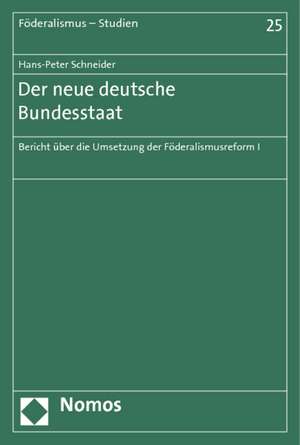 Föderalismus – Studien

25

Hans-Peter Schneider

Der neue deutsche Bundesstaat

Bericht über die Umsetzung der Föderalismusreform I

Nomos